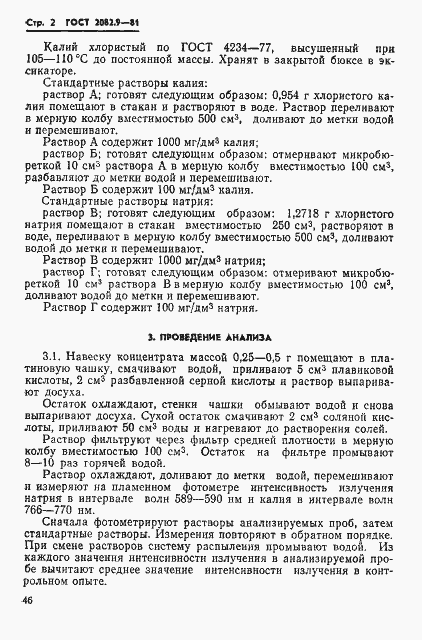 Стр. 2 ГОСТ 2082.9—81

Калий хлористый по ГОСТ 4234—77, высушенный при 105—110 °С до постоянной массы. Хранят в закрытой бюксе в эксикаторе.

Стандартные растворы калия:

раствор А; готовят следующим образом: 0,954 г хлористого калия помещают в стакан и растворяют в воде. Раствор переливают в мерную колбу вместимостью 500 см$^3$, доливают до метки водой и перемешивают.

Раствор А содержит 1000 мг/дм$^3$ калия;

раствор Б; готовят следующим образом: отмеривают микробюреткой 10 см$^3$ раствора А в мерную колбу вместимостью 100 см$^3$, разбавляют до метки водой и перемешивают.

Раствор Б содержит 100 мг/дм$^3$ калия.

Стандартные растворы натрия:

раствор В; готовят следующим образом: 1,2718 г хлористого натрия помещают в стакан вместимостью 250 см$^3$, растворяют в воде, переливают в мерную колбу вместимостью 500 см$^3$, доливают водой до метки и перемешивают.

Раствор В содержит 1000 мг/дм$^3$ натрия;

раствор Г; готовят следующим образом: отмеривают микробюреткой 10 см$^3$ раствора В в мерную колбу вместимостью 100 см$^3$, доливают водой до метки и перемешивают.

Раствор Г содержит 100 мг/дм$^3$ натрия.

3. ПРОВЕДЕНИЕ АНАЛИЗА

3.1. Навеску концентрата массой 0,25—0,5 г помещают в платиновую чашку, смачивают водой, приливают 5 см$^3$ плавиковой кислоты, 2 см$^3$ разбавленной серной кислоты и раствор выпаривают досуха.

Остаток охлаждают, стенки чашки обмывают водой и снова выпаривают досуха. Сухой остаток смачивают 2 см$^3$ соляной кислоты, приливают 50 см$^3$ воды и нагревают до растворения солей.

Раствор фильтруют через фильтр средней плотности в мерную колбу вместимостью 100 см$^3$. Остаток на фильтре промывают 8—10 раз горячей водой.

Раствор охлаждают, доливают до метки водой, перемешивают и измеряют на пламенном фотометре интенсивность излучения натрия в интервале волн 589—590 нм и калия в интервале волн 766—770 нм.

Сначала фотометрируют растворы анализируемых проб, затем стандартные растворы. Измерения повторяют в обратном порядке. При смене растворов систему распыления промывают водой. Из каждого значения интенсивности излучения в анализируемой пробе вычитают среднее значение интенсивности излучения в контрольном опыте.

46